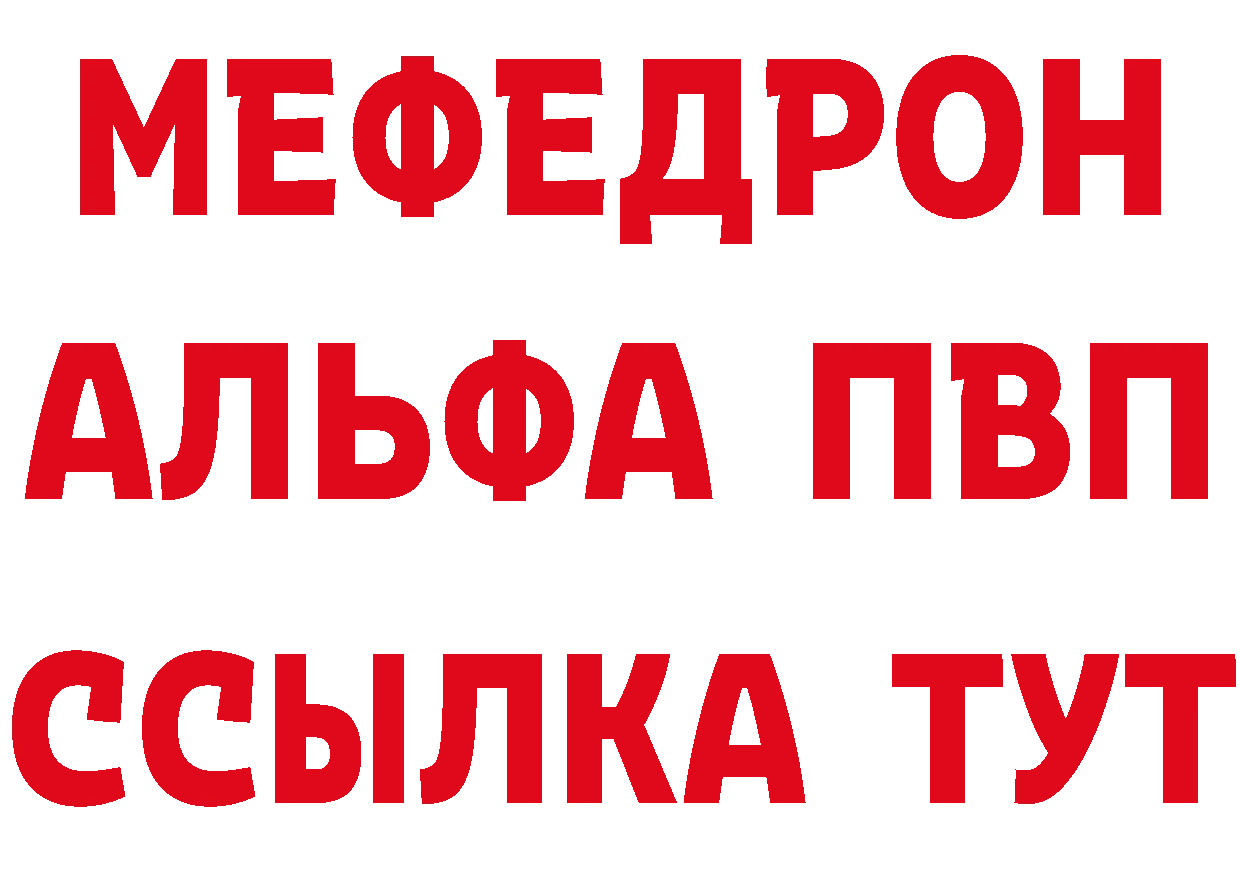 МЕФЕДРОН
АЛЬФА ПВП
ССЫЛКА ТУТ